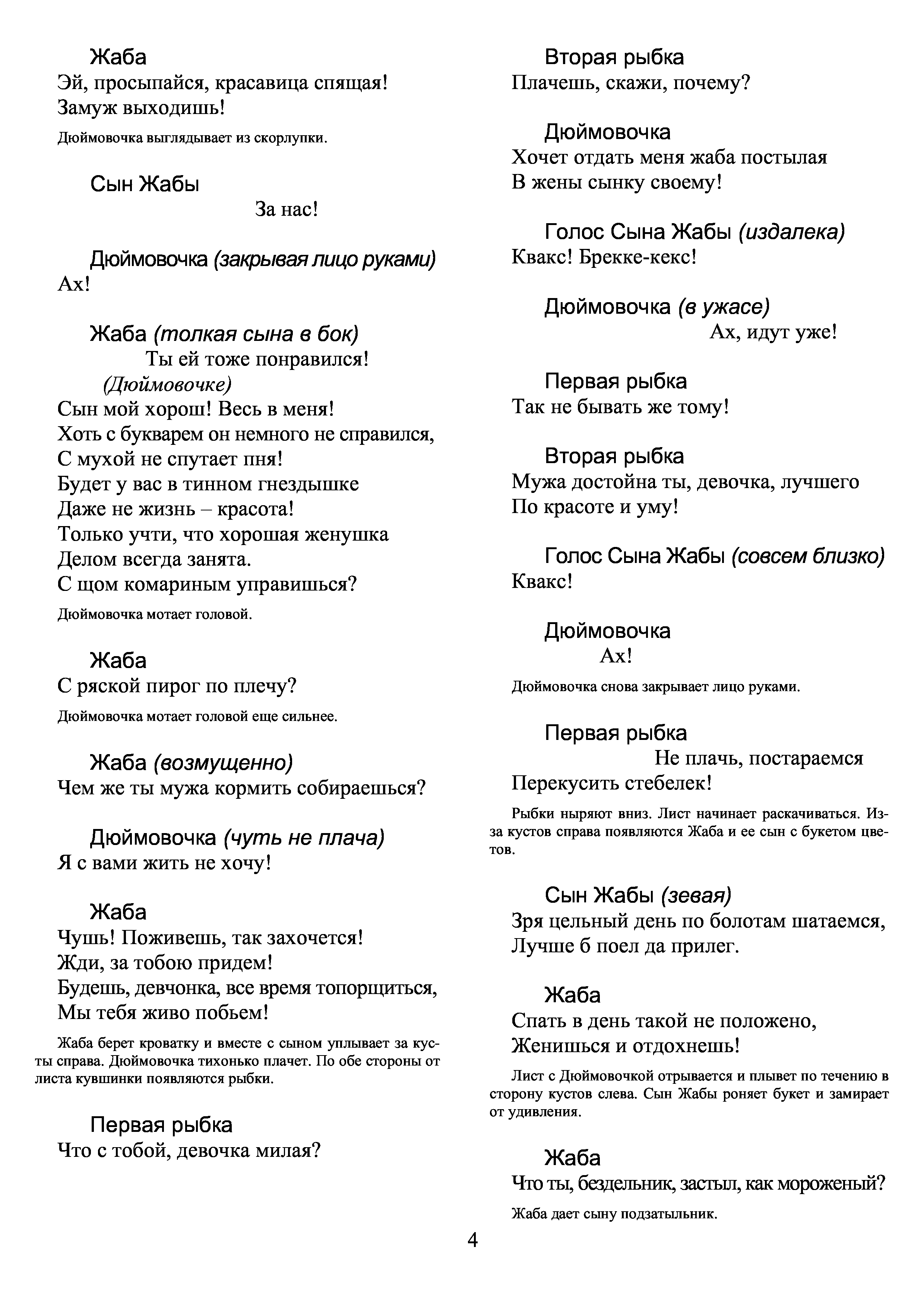 Жаба
Эй, просыпайся, красавица спящая!
Замуж выходишь!

Дюймовочка выглядывает из скорлупки.

Сын Жабы
За нас!

Дюймовочка (закрывая лицо руками)
Ах!

Жаба (толкая сына в бок)
Ты ей тоже понравился!
(Дюймовочке)
Сын мой хорош! Весь в меня!
Хоть с букварем он немного не справился,
С мухой не спутает пня!
Будет у вас в тинном гнездышке
Даже не жизнь – красота!
Только учти, что хорошая женушка
Делом всегда занята.
С щом комариным управишься?

Дюймовочка мотает головой.

Жаба
С ряской пирог по плечу?

Дюймовочка мотает головой еще сильнее.

Жаба (возмущенно)
Чем же ты мужа кормить собираешься?

Дюймовочка (чуть не плача)
Я с вами жить не хочу!

Жаба
Чушь! Поживешь, так захочется!
Жди, за тобою придем!
Будешь, девчонка, все время топорщиться,
Мы тебя живо побьем!

Жаба берет кроватку и вместе с сыном уплывает за кусты справа. Дюймовочка тихонько плачет. По обе стороны от листа кувшинки появляются рыбки.

Первая рыбка
Что с тобой, девочка милая?

Вторая рыбка
Плачешь, скажи, почему?

Дюймовочка
Хочет отдать меня жаба постылая
В жены сынку своему!

Голос Сына Жабы (издалека)
Квакс! Брекке-кекс!

Дюймовочка (в ужасе)
Ах, идут уже!

Первая рыбка
Так не бывать же тому!

Вторая рыбка
Мужа достойна ты, девочка, лучшего
По красоте и уму!

Голос Сына Жабы (совсем близко)
Квакс!

Дюймовочка
Ах!

Дюймовочка снова закрывает лицо руками.

Первая рыбка
Не плачь, постараемся
Перекусить стебелек!

Рыбки ныряют вниз. Лист начинает раскачиваться. Из-за кустов справа появляются Жаба и ее сын с букетом цветов.

Сын Жабы (зевая)
Зря цельный день по болотам шатаемся,
Лучше б поел да прилег.

Жаба
Спать в день такой не положено,
Женишься и отдохнешь!

Лист с Дюймовочкой отрывается и плывет по течению в сторону кустов слева. Сын Жабы роняет букет и замирает от удивления.

Жаба
Что ты, бездельник, застыл, как мороженый?

Жаба дает сыну подзатыльник.

4